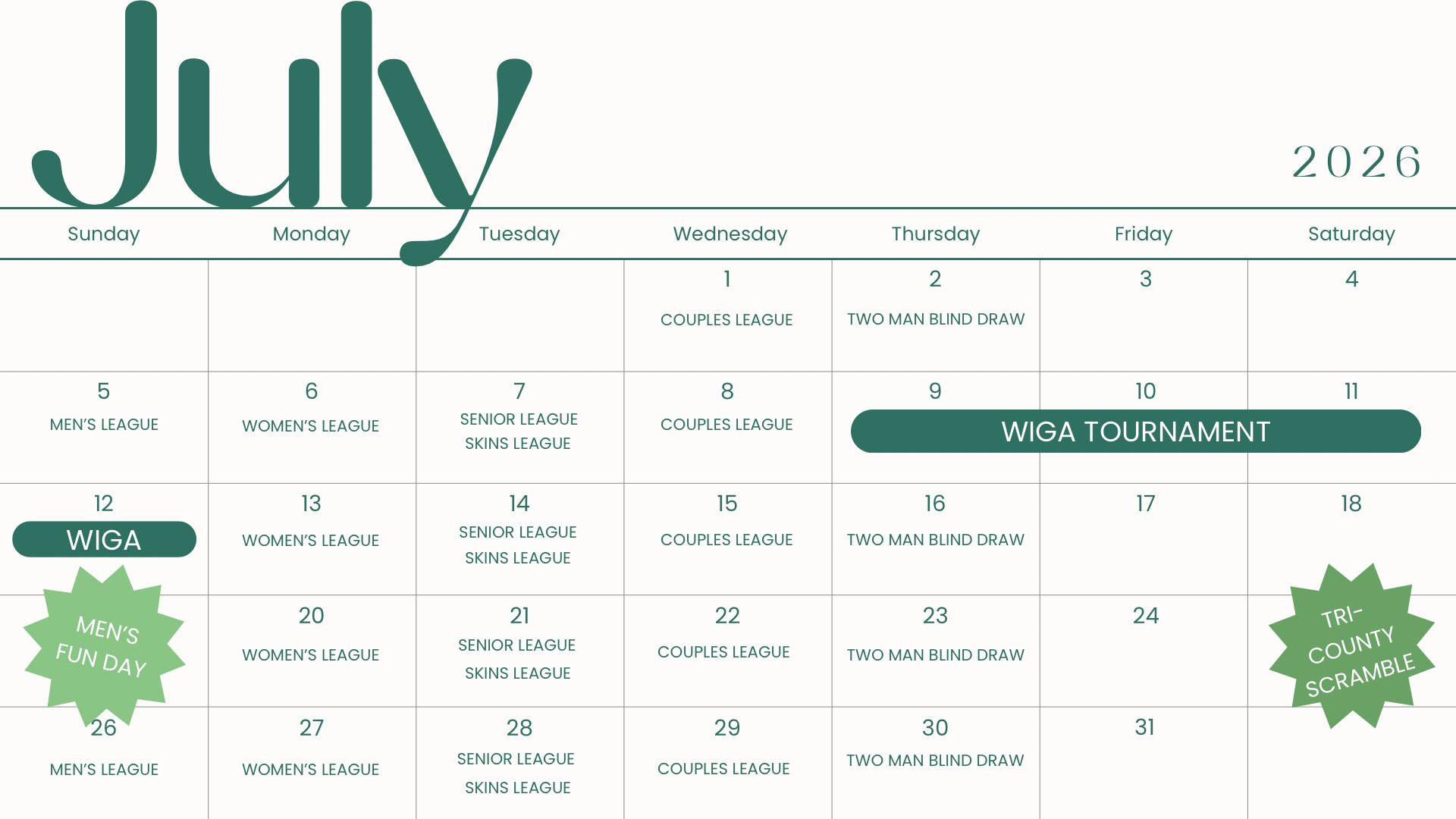 July

2026

| Sunday | Monday | Tuesday | Wednesday | Thursday | Friday | Saturday |
|---|---|---|---|---|---|---|
| | | | 1 COUPLES LEAGUE | 2 TWO MAN BLIND DRAW | 3 | 4 |
| 5 MEN'S LEAGUE | 6 WOMEN'S LEAGUE | 7 SENIOR LEAGUE SKINS LEAGUE | 8 COUPLES LEAGUE | 9 WIGA TOURNAMENT | 10 | 11 |
| 12 WIGA | 13 WOMEN'S LEAGUE | 14 SENIOR LEAGUE SKINS LEAGUE | 15 COUPLES LEAGUE | 16 TWO MAN BLIND DRAW | 17 | 18 |
| MEN'S FUN DAY | 20 WOMEN'S LEAGUE | 21 SENIOR LEAGUE SKINS LEAGUE | 22 COUPLES LEAGUE | 23 TWO MAN BLIND DRAW | 24 | TRI-COUNTY SCRAMBLE |
| 26 MEN'S LEAGUE | 27 WOMEN'S LEAGUE | 28 SENIOR LEAGUE SKINS LEAGUE | 29 COUPLES LEAGUE | 30 TWO MAN BLIND DRAW | 31 | |